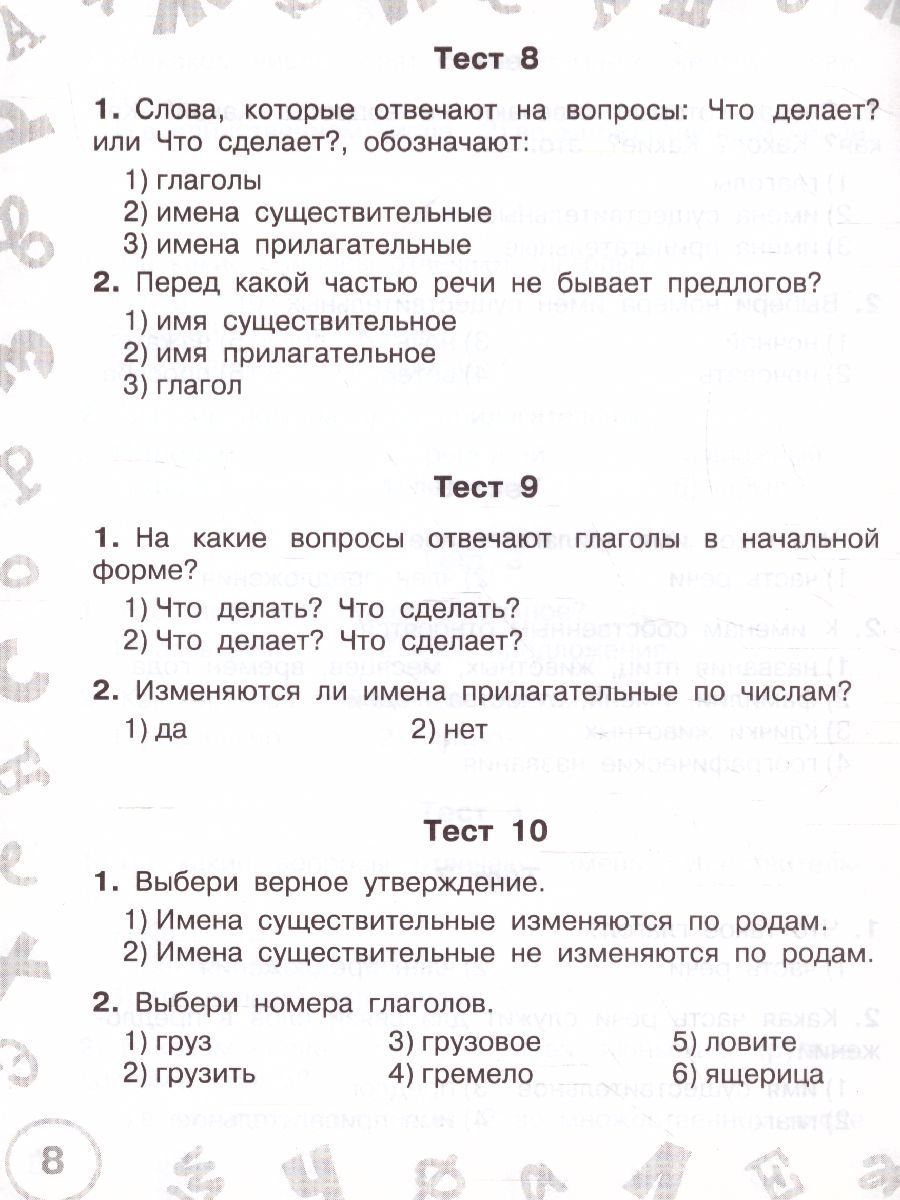 Тест 8

1. Слова, которые отвечают на вопросы: Что делает? или Что сделает?, обозначают:

1) глаголы
2) имена существительные
3) имена прилагательные

2. Перед какой частью речи не бывает предлогов?

1) имя существительное
2) имя прилагательное
3) глагол

Тест 9

1. На какие вопросы отвечают глаголы в начальной форме?

1) Что делать? Что сделать?
2) Что делает? Что сделает?

2. Изменяются ли имена прилагательные по числам?

1) да
2) нет

Тест 10

1. Выбери верное утверждение.

1) Имена существительные изменяются по родам.
2) Имена существительные не изменяются по родам.

2. Выбери номера глаголов.

1) груз
3) грузовое
5) ловите
2) грузить
4) гремело
6) ящерица

8